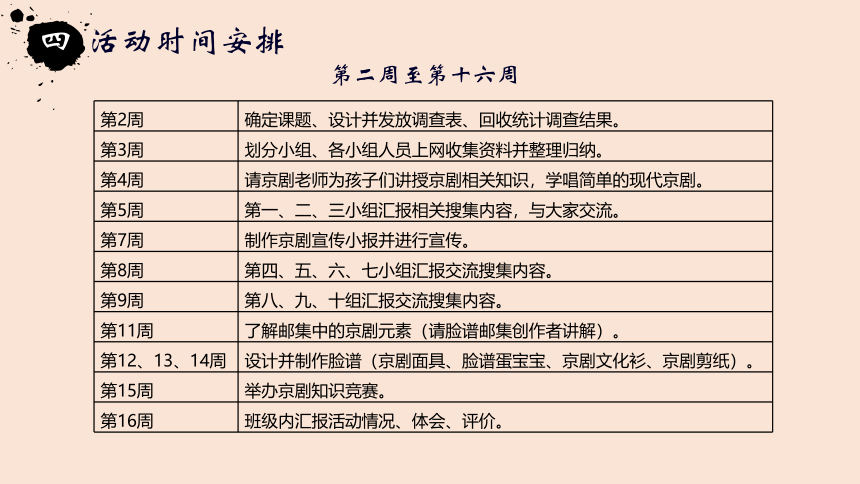 四 活动时间安排

第二周至第十六周

| 第2周 | 确定课题、设计并发放调查表、回收统计调查结果。 |
|---|---|
| 第3周 | 划分小组、各小组人员上网收集资料并整理归纳。 |
| 第4周 | 请京剧老师为孩子们讲授京剧相关知识，学唱简单的现代京剧。 |
| 第5周 | 第一、二、三小组汇报相关搜集内容，与大家交流。 |
| 第7周 | 制作京剧宣传小报并进行宣传。 |
| 第8周 | 第四、五、六、七小组汇报交流搜集内容。 |
| 第9周 | 第八、九、十组汇报交流搜集内容。 |
| 第11周 | 了解邮集中的京剧元素（请脸谱邮集创作者讲解）。 |
| 第12、13、14周 | 设计并制作脸谱（京剧面具、脸谱蛋宝宝、京剧文化衫、京剧剪纸）。 |
| 第15周 | 举办京剧知识竞赛。 |
| 第16周 | 班级内汇报活动情况、体会、评价。 |